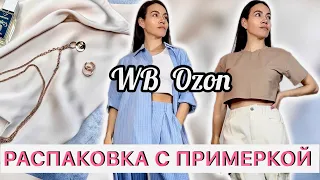 WB Ozon

РАСПАКОВКА С ПРИМЕРКОЙ